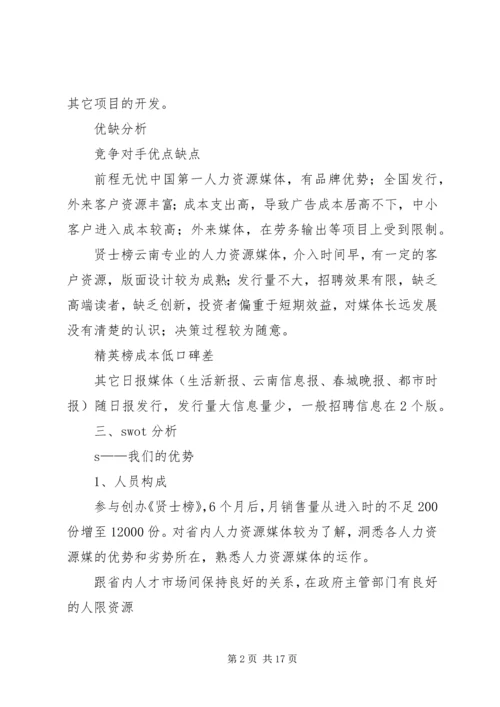 其它项目的开发。

优缺分析

竞争对手优点缺点

前程无忧中国第一人力资源媒体，有品牌优势；全国发行，外来客户资源丰富；成本支出高，导致广告成本居高不下，中小客户进入成本较高；外来媒体，在劳务输出等项目上受到限制。

贤士榜云南专业的人力资源媒体，介入时间早，有一定的客户资源，版面设计较为成熟；发行量不大，招聘效果有限，缺乏高端读者，缺乏创新，投资者偏重于短期效益，对媒体长远发展没有清楚的认识；决策过程较为随意。

精英榜成本低口碑差

其它日报媒体（生活新报、云南信息报、春城晚报、都市时报）随日报发行，发行量大信息量少，一般招聘信息在2个版。

三、swot分析

s——我们的优势

1、人员构成

参与创办《贤士榜》，6个月后，月销售量从进入时的不足200份增至12000份。对省内人力资源媒体较为了解，洞悉各人力资源媒的优势和劣势所在，熟悉人力资源媒体的运作。

跟省内人才市场间保持良好的关系，在政府主管部门有良好的人限资源

第2页 共17页